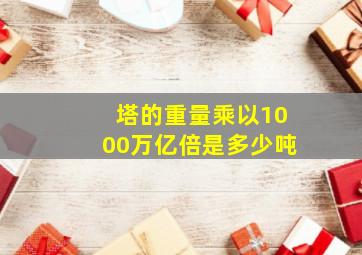 塔的重量乘以1000万亿倍是多少吨